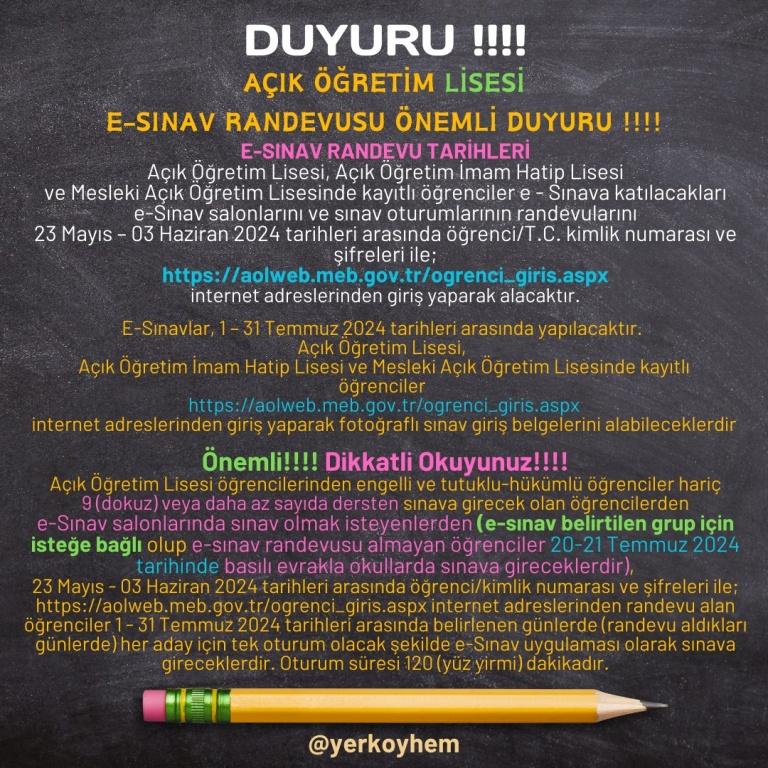 DUYURU !!!!

AÇIK ÖĞRETİM LİSESİ

E-SINAV RANDEVUSU ÖNEMLİ DUYURU !!!!

E-SINAV RANDEVU TARİHLERİ

Açık Öğretim Lisesi, Açık Öğretim İmam Hatip Lisesi ve Mesleki Açık Öğretim Lisesinde kayıtlı öğrenciler e - Sınava katılacakları e-Sınav salonlarını ve sınav oturumlarının randevularını 23 Mayıs - 03 Haziran 2024 tarihleri arasında öğrenci/T.C. kimlik numarası ve şifreleri ile; https://aolweb.meb.gov.tr/ogrenci_giris.aspx internet adreslerinden giriş yaparak alacaktır.

E-Sınavlar, 1 - 31 Temmuz 2024 tarihleri arasında yapılacaktır. Açık Öğretim Lisesi, Açık Öğretim İmam Hatip Lisesi ve Mesleki Açık Öğretim Lisesinde kayıtlı öğrenciler https://aolweb.meb.gov.tr/ogrenci_giris.aspx internet adreslerinden giriş yaparak fotoğraflı sınav giriş belgelerini alabileceklerdir

Önemli!!!! Dikkatli Okuyunuz!!!!

Açık Öğretim Lisesi öğrencilerinden engelli ve tutuklu-hükümlü öğrenciler hariç 9 (dokuz) veya daha az sayıda dersten sınava girecek olan öğrencilerden e-Sınav salonlarında sınav olmak isteyenlerden (e-sınav belirtilen grup için isteğe bağlı olup e-sınav randevusu almayan öğrenciler 20-21 Temmuz 2024 tarihinde basılı evrakla okullarda sınava gireceklerdir), 23 Mayıs - 03 Haziran 2024 tarihleri arasında öğrenci/kimlik numarası ve şifreleri ile; https://aolweb.meb.gov.tr/ogrenci_giris.aspx internet adreslerinden randevu alan öğrenciler 1 - 31 Temmuz 2024 tarihleri arasında belirlenen günlerde (randevu aldıkları günlerde) her aday için tek oturum olacak şekilde e-Sınav uygulaması olarak sınava gireceklerdir. Oturum süresi 120 (yüz yirmi) dakikadır.

@yerkoyhem